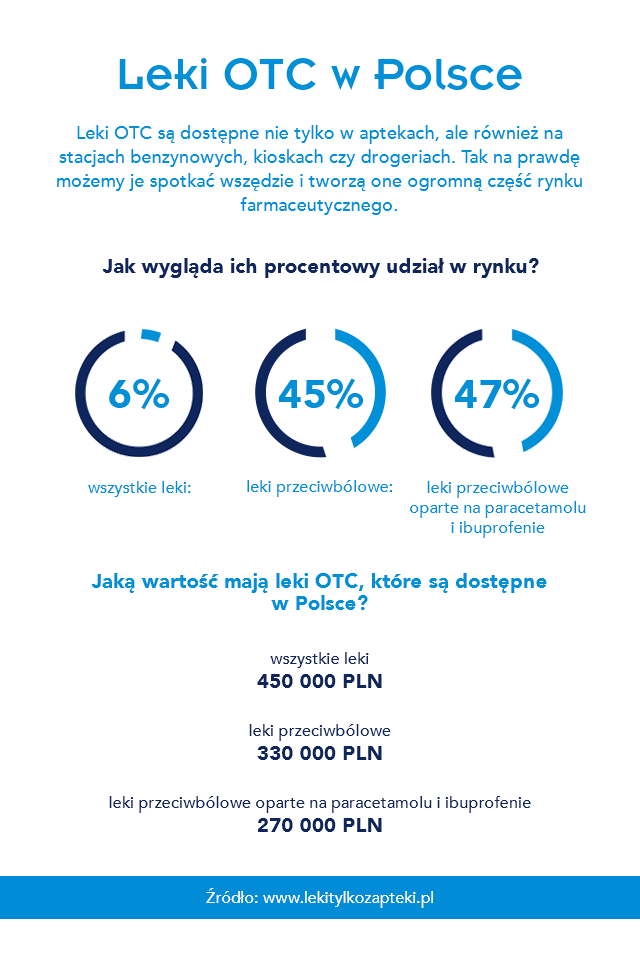 Leki OTC w Polsce

Leki OTC są dostępne nie tylko w aptekach, ale również na stacjach benzynowych, kioskach czy drogeriach. Tak na prawdę możemy je spotkać wszędzie i tworzą one ogromną część rynku farmaceutycznego.

Jak wygląda ich procentowy udział w rynku?

6%
wszystkie leki:

45%
leki przeciwbólowe:

47%
leki przeciwbólowe oparte na paracetamolu i ibuprofenie

Jaką wartość mają leki OTC, które są dostępne w Polsce?

wszystkie leki
450 000 PLN

leki przeciwbólowe
330 000 PLN

leki przeciwbólowe oparte na paracetamolu i ibuprofenie
270 000 PLN

Źródło: www.lekitylkozapteki.pl